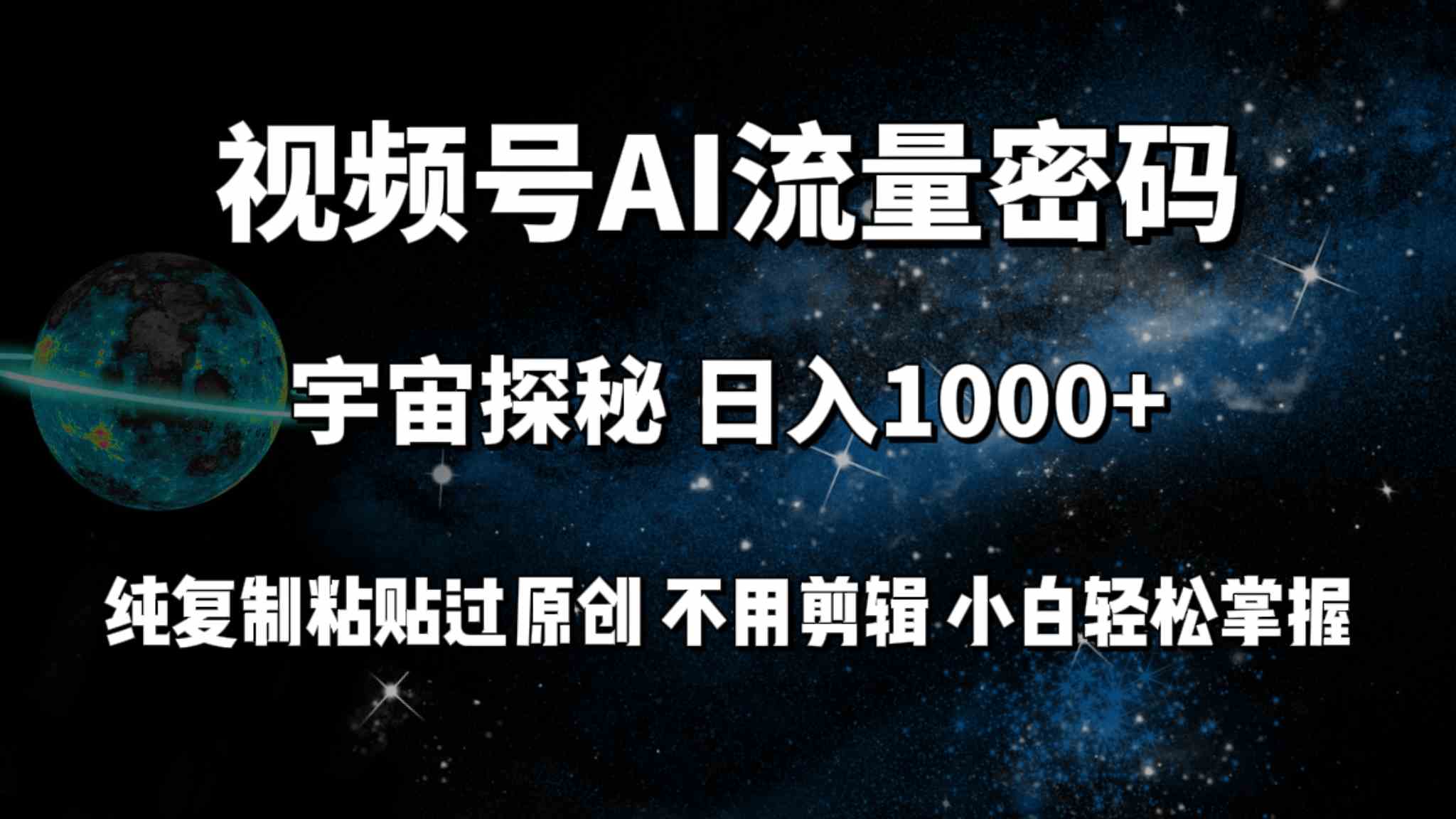 视频号AI流量密码

宇宙探秘 日入1000+

纯复制粘贴过原创 不用剪辑 小白轻松掌握